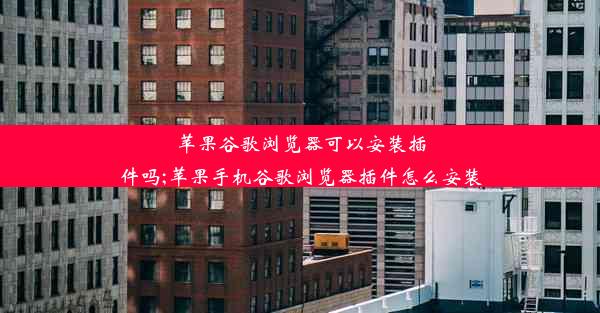 苹果谷歌浏览器可以安装插件吗;苹果手机谷歌浏览器插件怎么安装